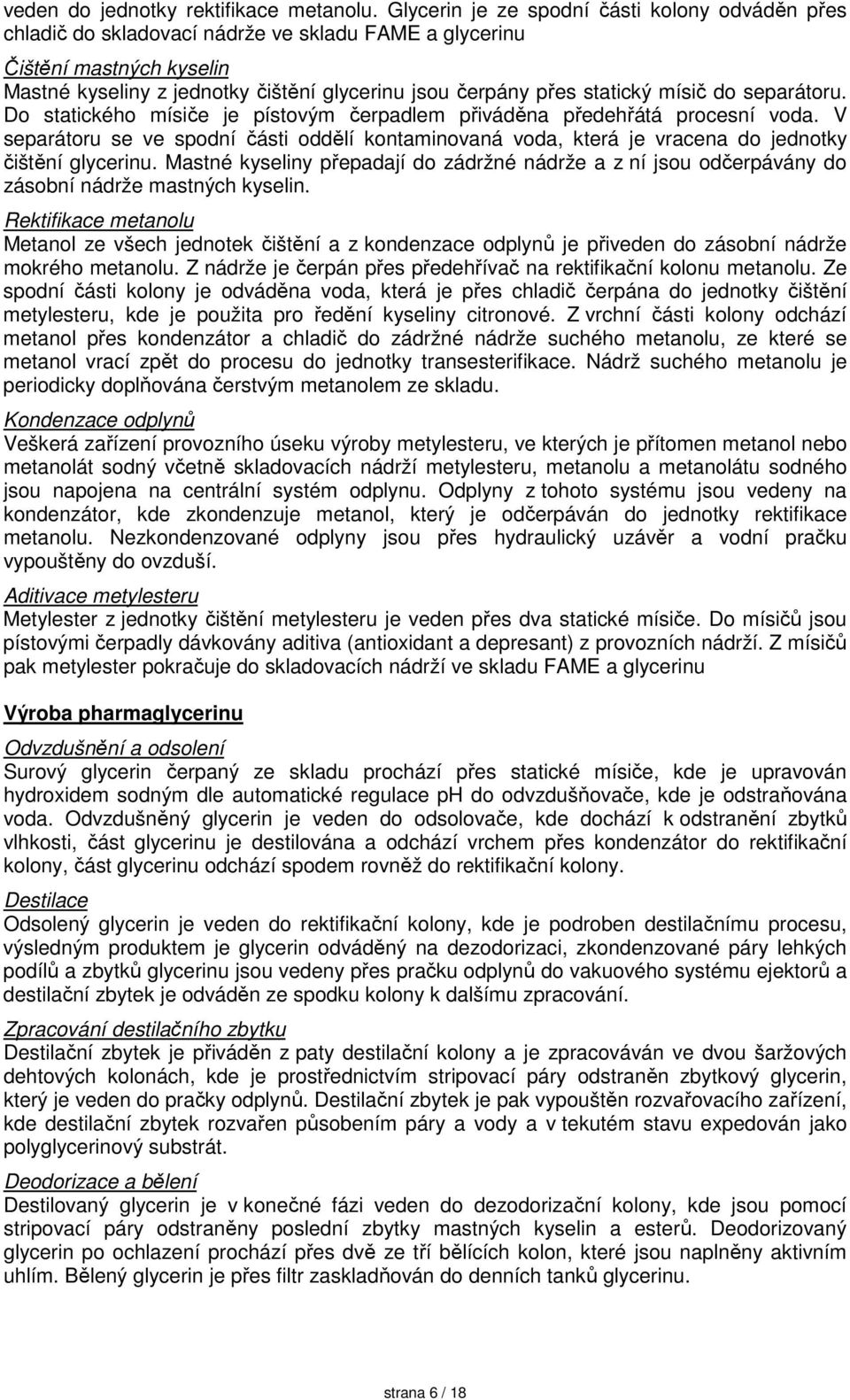 veden do jednotky rektifikace metanolu. Glycerin je ze spodní části kolony odváděn přes chladič do skladovací nádrže ve skladu FAME a glycerinu

Čištění mastných kyselin
Mastné kyseliny z jednotky čištění glycerinu jsou čerpány přes statický mísič do separátoru. Do statického mísiče je pístovým čerpadlem přiváděna předehřátá procesní voda. V separátoru se ve spodní části oddělí kontaminovaná voda, která je vracena do jednotky čištění glycerinu. Mastné kyseliny přepadají do zádržné nádrže a z ní jsou odčerpávány do zásobní nádrže mastných kyselin.

Rektifikace metanolu
Metanol ze všech jednotek čištění a z kondenzace odplynů je přiveden do zásobní nádrže mokrého metanolu. Z nádrže je čerpán přes předehřívač na rektifikační kolonu metanolu. Ze spodní části kolony je odváděna voda, která je přes chladič čerpána do jednotky čištění metylesteru, kde je použita pro ředění kyseliny citronové. Z vrchní části kolony odchází metanol přes kondenzátor a chladič do zádržné nádrže suchého metanolu, ze které se metanol vrací zpět do procesu do jednotky transesterifikace. Nádrž suchého metanolu je periodicky doplňována čerstvým metanolem ze skladu.

Kondenzace odplynů
Veškerá zařízení provozního úseku výroby metylesteru, ve kterých je přítomen metanol nebo metanolát sodný včetně skladovacích nádrží metylesteru, metanolu a metanolátu sodného jsou napojena na centrální systém odplynu. Odplyny z tohoto systému jsou vedeny na kondenzátor, kde zkondenzuje metanol, který je odčerpáván do jednotky rektifikace metanolu. Nezkondenzované odplyny jsou přes hydraulický uzávěr a vodní pračku vypouštěny do ovzduší.

Aditivace metylesteru
Metylester z jednotky čištění metylesteru je veden přes dva statické mísiče. Do mísičů jsou pístovými čerpadly dávkovány aditiva (antioxidant a depresant) z provozních nádrží. Z mísičů pak metylester pokračuje do skladovacích nádrží ve skladu FAME a glycerinu

Výroba pharmaglycerinu

Odvzdušnění a odsolení
Surový glycerin čerpaný ze skladu prochází přes statické mísiče, kde je upravován hydroxidem sodným dle automatické regulace pH do odvzdušňovače, kde je odstraňována voda. Odvzdušněný glycerin je veden do odsolovače, kde dochází k odstranění zbytků vlhkosti, část glycerinu je destilována a odchází vrchem přes kondenzátor do rektifikační kolony, část glycerinu odchází spodem rovněž do rektifikační kolony.

Destilace
Odsolený glycerin je veden do rektifikační kolony, kde je podroben destilačnímu procesu, výsledným produktem je glycerin odváděný na dezodorizaci, zkondenzované páry lehkých podílů a zbytků glycerinu jsou vedeny přes pračku odplynů do vakuového systému ejektorů a destilační zbytek je odváděn ze spodku kolony k dalšímu zpracování.

Zpracování destilačního zbytku
Destilační zbytek je přiváděn z paty destilační kolony a je zpracováván ve dvou šaržových dehtových kolonách, kde je prostřednictvím stripovací páry odstraněn zbytkový glycerin, který je veden do pračky odplynů. Destilační zbytek je pak vypouštěn rozvařovacího zařízení, kde destilační zbytek rozvařen působením páry a vody a v tekutém stavu expedován jako polyglycerinový substrát.

Deodorizace a bělení
Destilovaný glycerin je v konečné fázi veden do dezodorizační kolony, kde jsou pomocí stripovací páry odstraněny poslední zbytky mastných kyselin a esterů. Deodorizovaný glycerin po ochlazení prochází přes dvě ze tří bělících kolon, které jsou naplněny aktivním uhlím. Bělený glycerin je přes filtr zaskladňován do denních tanků glycerinu.

strana 6 / 18